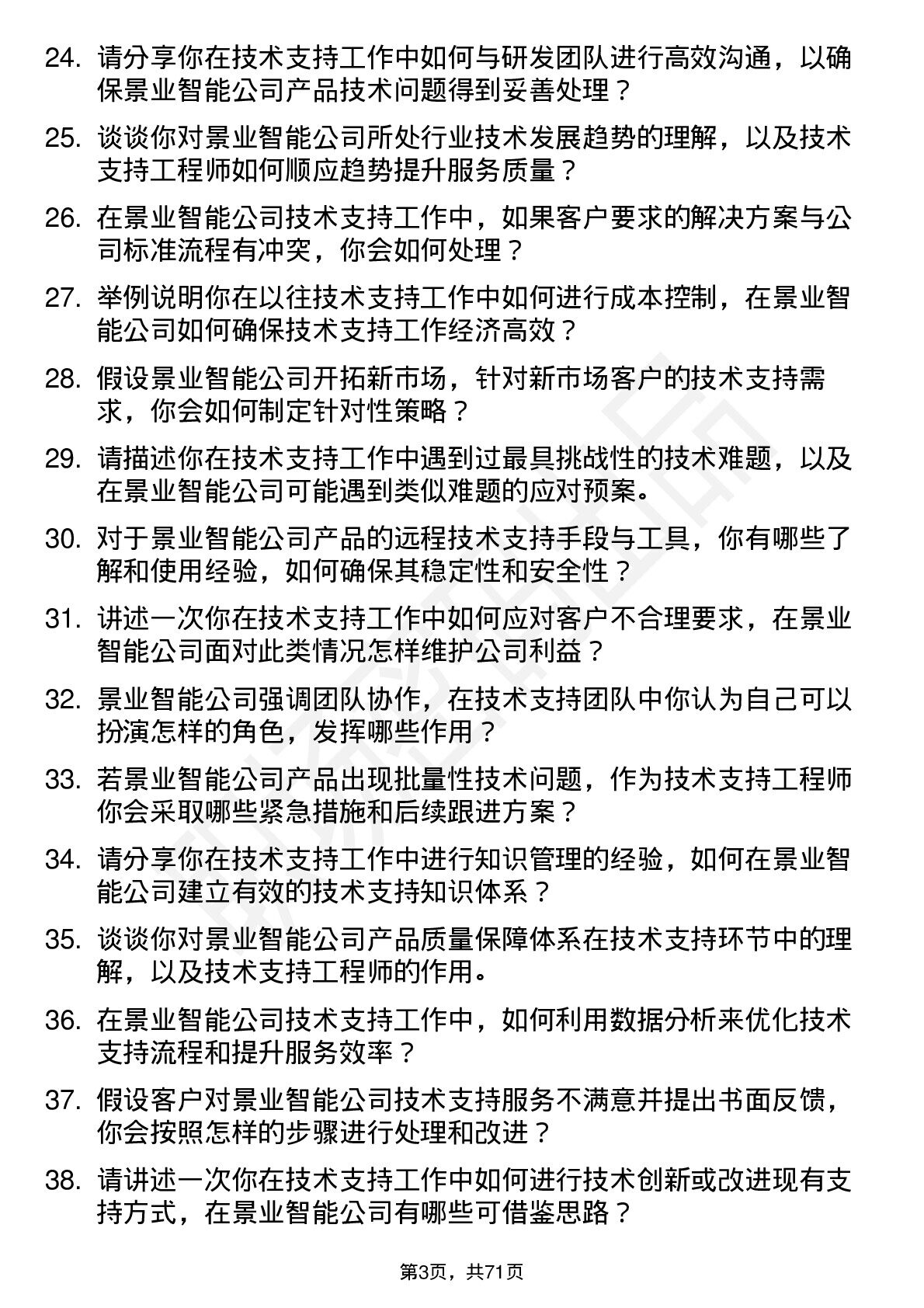 24. 请分享你在技术支持工作中如何与研发团队进行高效沟通，以确保景业智能公司产品技术问题得到妥善处理？

25. 谈谈你对景业智能公司所处行业技术发展趋势的理解，以及技术支持工程师如何顺应趋势提升服务质量？

26. 在景业智能公司技术支持工作中，如果客户要求的解决方案与公司标准流程有冲突，你会如何处理？

27. 举例说明你在以往技术支持工作中如何进行成本控制，在景业智能公司如何确保技术支持工作经济高效？

28. 假设景业智能公司开拓新市场，针对新市场客户的技术支持需求，你会如何制定针对性策略？

29. 请描述你在技术支持工作中遇到过最具挑战性的技术难题，以及在景业智能公司可能遇到类似难题的应对预案。

30. 对于景业智能公司产品的远程技术支持手段与工具，你有哪些了解和使用经验，如何确保其稳定性和安全性？

31. 讲述一次你在技术支持工作中如何应对客户不合理要求，在景业智能公司面对此类情况怎样维护公司利益？

32. 景业智能公司强调团队协作，在技术支持团队中你认为自己可以扮演怎样的角色，发挥哪些作用？

33. 若景业智能公司产品出现批量性技术问题，作为技术支持工程师你会采取哪些紧急措施和后续跟进方案？

34. 请分享你在技术支持工作中进行知识管理的经验，如何在景业智能公司建立有效的技术支持知识体系？

35. 谈谈你对景业智能公司产品质量保障体系在技术支持环节中的理解，以及技术支持工程师的作用。

36. 在景业智能公司技术支持工作中，如何利用数据分析来优化技术支持流程和提升服务效率？

37. 假设客户对景业智能公司技术支持服务不满意并提出书面反馈，你会按照怎样的步骤进行处理和改进？

38. 请讲述一次你在技术支持工作中如何进行技术创新或改进现有支持方式，在景业智能公司有哪些可借鉴思路？

第3页，共71页